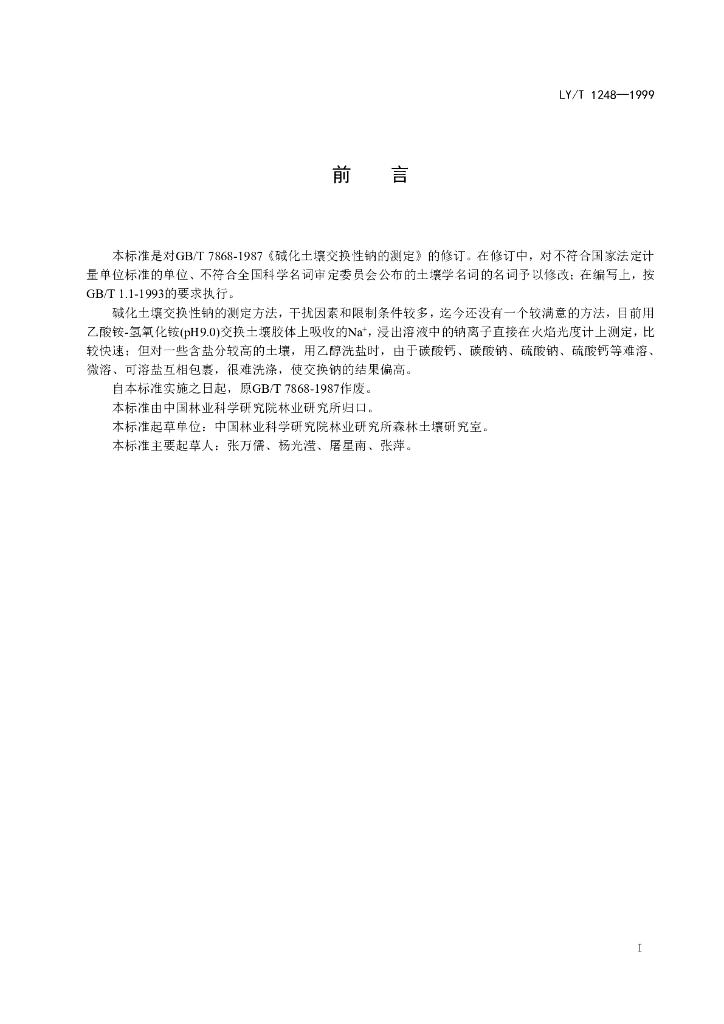 LY/T 1248—1999

前　言

本标准是对GB/T 7868-1987《碱化土壤交换性钠的测定》的修订。在修订中，对不符合国家法定计量单位标准的单位、不符合全国科学名词审定委员会公布的土壤学名词的名词予以修改；在编写上，按GB/T 1.1-1993的要求执行。

碱化土壤交换性钠的测定方法，干扰因素和限制条件较多，迄今还没有一个较满意的方法，目前用乙酸铵-氢氧化铵(pH9.0)交换土壤胶体上吸收的$Na^+$，浸出溶液中的钠离子直接在火焰光度计上测定，比较快速；但对一些含盐分较高的土壤，用乙醇洗盐时，由于碳酸钙、碳酸钠、硫酸钠、硫酸钙等难溶、微溶、可溶盐互相包裹，很难洗涤，使交换钠的结果偏高。

自本标准实施之日起，原GB/T 7868-1987作废。

本标准由中国林业科学研究院林业研究所归口。

本标准起草单位：中国林业科学研究院林业研究所森林土壤研究室。

本标准主要起草人：张万儒、杨光滢、屠星南、张萍。

I